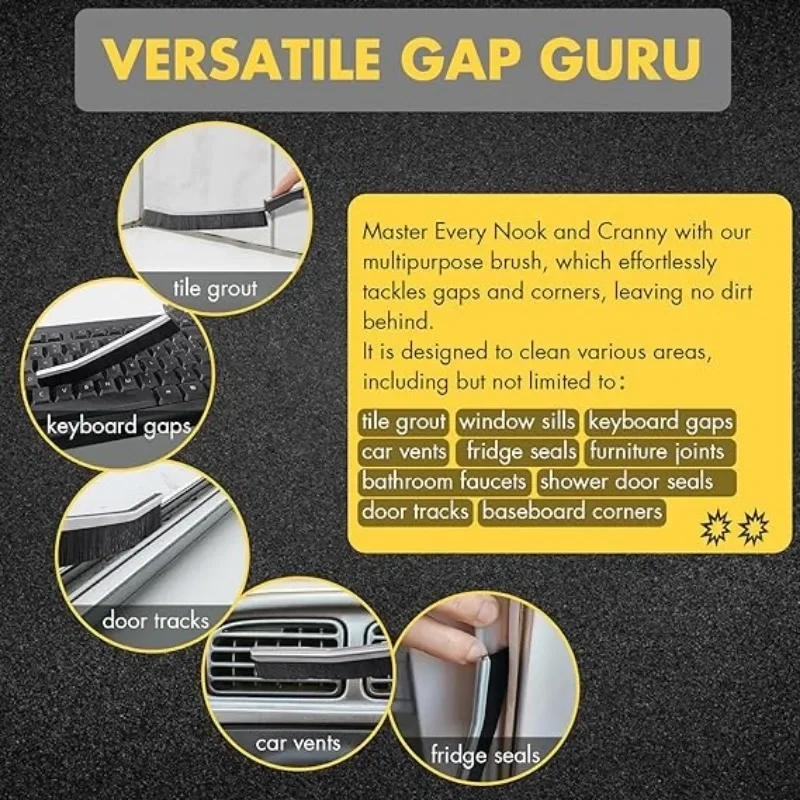 VERSATILE GAP GURU

tile grout

keyboard gaps

door tracks

car vents

fridge seals

Master Every Nook and Cranny with our multipurpose brush, which effortlessly tackles gaps and corners, leaving no dirt behind.
It is designed to clean various areas, including but not limited to:

tile grout window sills keyboard gaps car vents fridge seals furniture joints bathroom faucets shower door seals door tracks baseboard corners